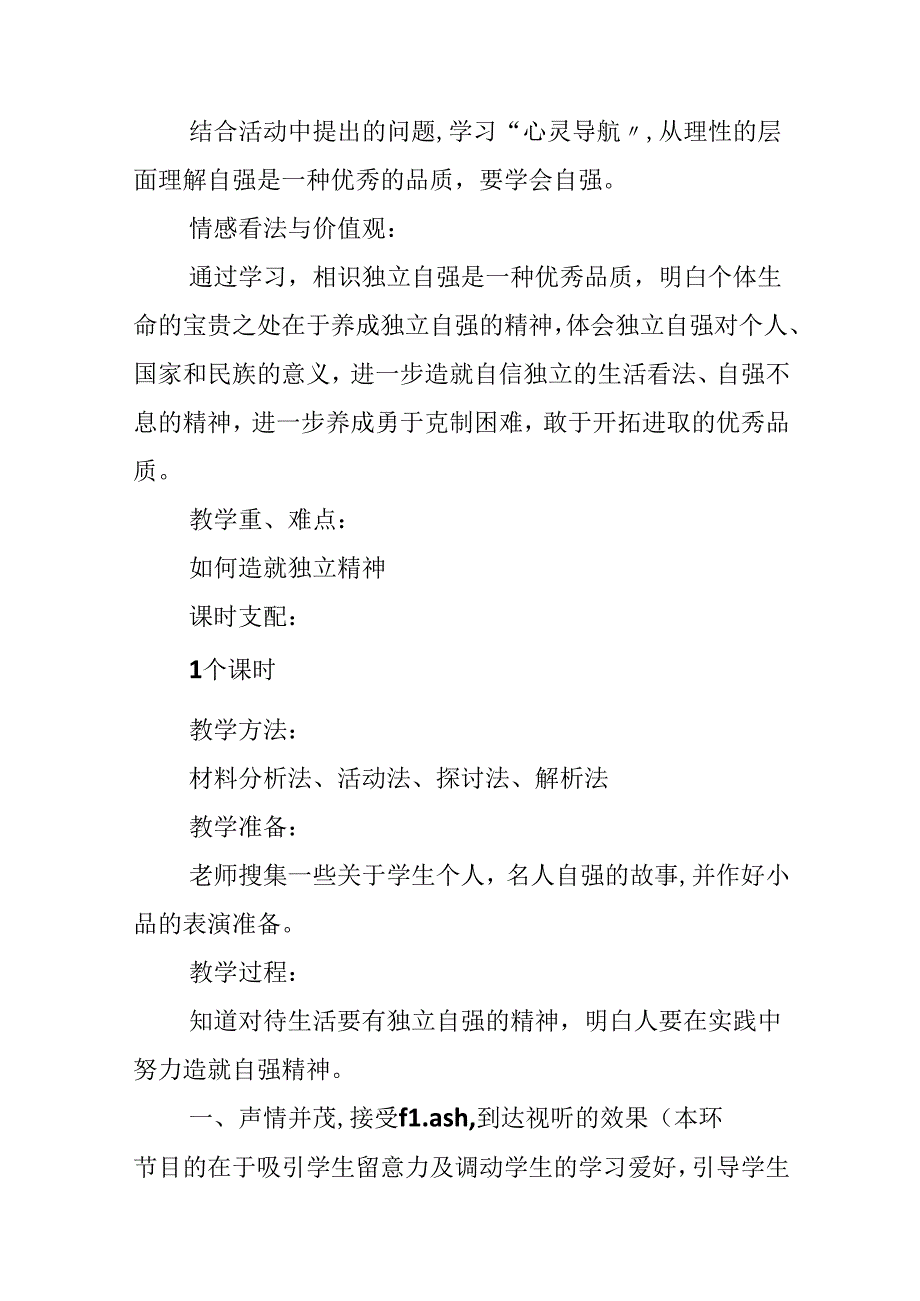 结合活动中提出的问题，学习“心灵导航〃，从理性的层面理解自强是一种优秀的品质，要学会自强。

情感看法与价值观：

通过学习，相识独立自强是一种优秀品质，明白个体生命的宝贵之处在于养成独立自强的精神，体会独立自强对个人、国家和民族的意义，进一步造就自信独立的生活看法、自强不息的精神，进一步养成勇于克制困难，敢于开拓进取的优秀品质。

教学重、难点：

如何造就独立精神

课时支配：

1个课时

教学方法：

材料分析法、活动法、探讨法、解析法

教学准备：

老师搜集一些关于学生个人，名人自强的故事，并作好小品的表演准备。

教学过程：

知道对待生活要有独立自强的精神，明白人要在实践中努力造就自强精神。

一、声情并茂，接受f1.ash，到达视听的效果（本环节目的在于吸引学生留意力及调动学生的学习爱好，引导学生